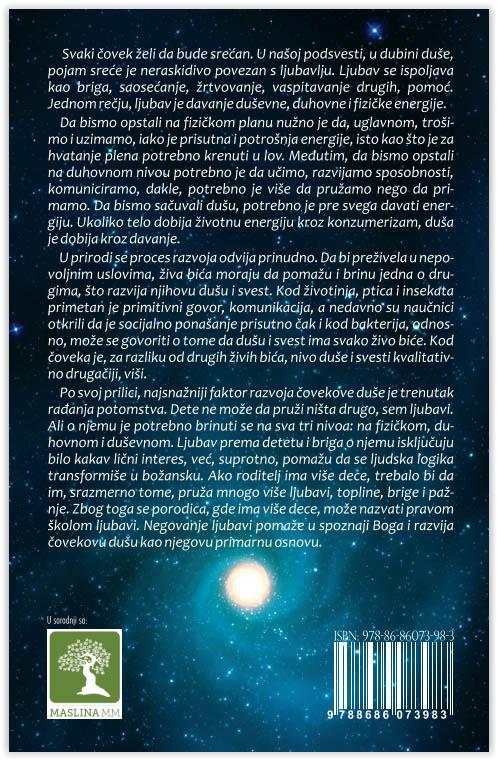 Svaki čovek želi da bude srećan. U našoj podsvesti, u dubini duše, pojam sreće je neraskidivo povezan s ljubavlju. Ljubav se ispoljava kao briga, saosećanje, žrtvovanje, vaspitavanje drugih, pomoć. Jednom rečju, ljubav je davanje duševne, duhovne i fizičke energije.

Da bismo opstali na fizičkom planu nužno je da, uglavnom, trošimo i uzimamo, iako je prisutna i potrošnja energije, isto kao što je za hvatanje plena potrebno krenuti u lov. Međutim, da bismo opstali na duhovnom nivou potrebno je da učimo, razvijamo sposobnosti, komuniciramo, dakle, potrebno je više da pružamo nego da primamo. Da bismo sačuvali dušu, potrebno je pre svega davati energiju. Ukoliko telo dobija životnu energiju kroz konzumerizam, duša je dobija kroz davanje.

U prirodi se proces razvoja odvija prinudno. Da bi preživela u nepovoljnim uslovima, živa bića moraju da pomažu i brinu jedna o drugima, što razvija njihovu dušu i svest. Kod životinja, ptica i insekata primetan je primitivni govor, komunikacija, a nedavno su naučnici otkrili da je socijalno ponašanje prisutno čak i kod bakterija, odnosno, može se govoriti o tome da dušu i svest ima svako živo biće. Kod čoveka je, za razliku od drugih živih bića, nivo duše i svesti kvalitativno drugačiji, viši.

Po svoj prilici, najsnažniji faktor razvoja čovekove duše je trenutak rađanja potomstva. Dete ne može da pruži ništa drugo, sem ljubavi. Ali o njemu je potrebno brinuti se na sva tri nivoa: na fizičkom, duhovnom i duševnom. Ljubav prema detetu i briga o njemu isključuju bilo kakav lični interes, već, suprotno, pomažu da se ljudska logika transformiše u božansku. Ako roditelj ima više dece, trebalo bi da im, srazmerno tome, pruža mnogo više ljubavi, topline, brige i pažnje. Zbog toga se porodica, gde ima više dece, može nazvati pravom školom ljubavi. Negovanje ljubavi pomaže u spoznaji Boga i razvija čovekovu dušu kao njegovu primarnu osnovu.

U saradnji sa:

MASLINA MM

ISBN: 978-86-86073-98-3

9 788686 073983